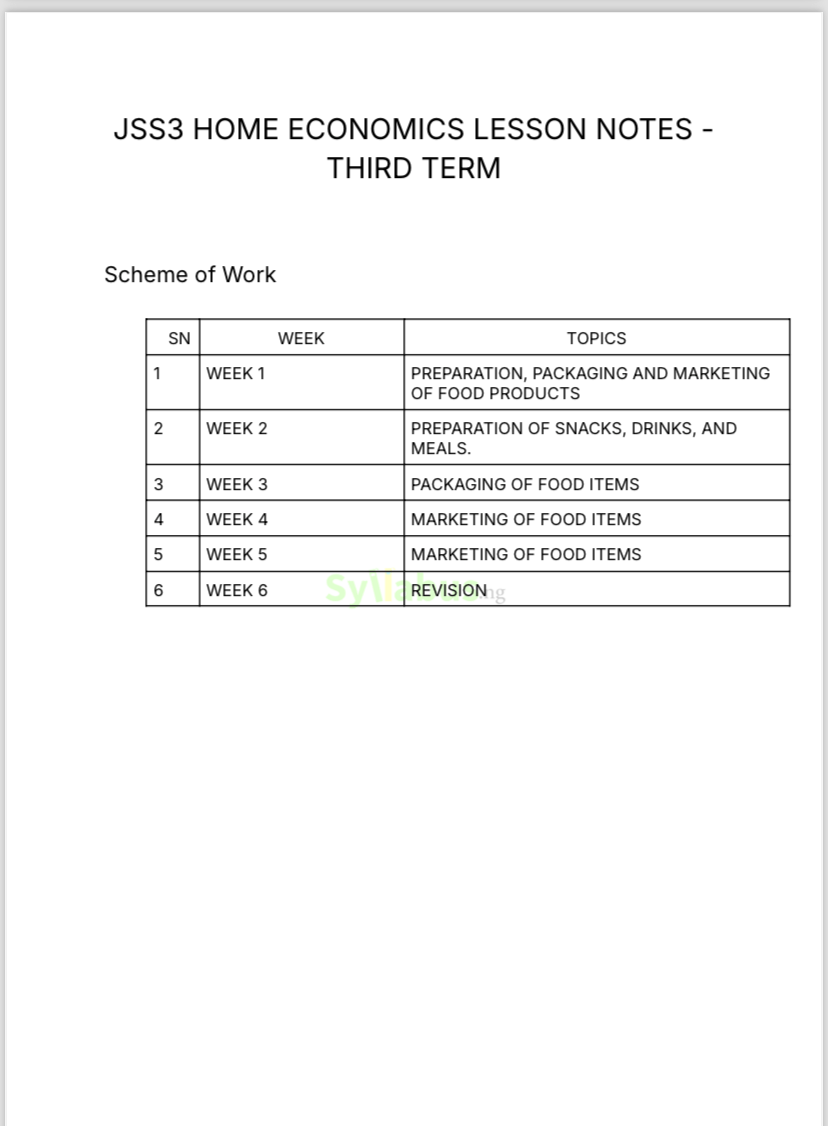 JSS3 HOME ECONOMICS LESSON NOTES - THIRD TERM

Scheme of Work

| SN | WEEK | TOPICS |
|---|---|---|
| 1 | WEEK 1 | PREPARATION, PACKAGING AND MARKETING OF FOOD PRODUCTS |
| 2 | WEEK 2 | PREPARATION OF SNACKS, DRINKS, AND MEALS. |
| 3 | WEEK 3 | PACKAGING OF FOOD ITEMS |
| 4 | WEEK 4 | MARKETING OF FOOD ITEMS |
| 5 | WEEK 5 | MARKETING OF FOOD ITEMS |
| 6 | WEEK 6 | REVISION |

Syllabus.ng